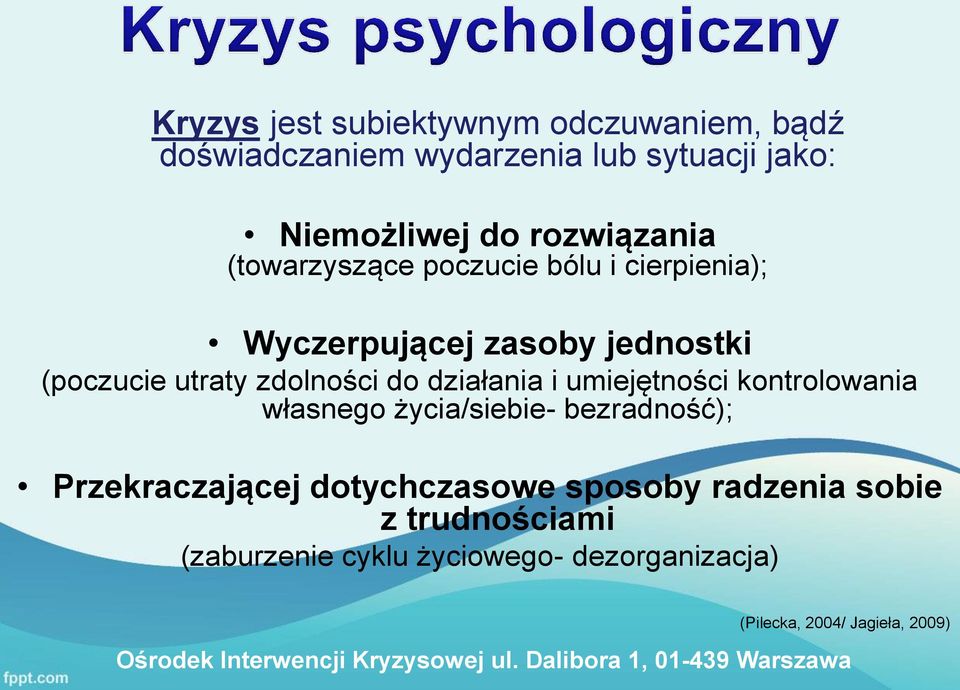 Kryzys psychologiczny

Kryzys jest subiektywnym odczuwaniem, bądź doświadczaniem wydarzenia lub sytuacji jako:

• Niemożliwej do rozwiązania
(towarzyszące poczucie bólu i cierpienia);

• Wyczerpującej zasoby jednostki
(poczucie utraty zdolności do działania i umiejętności kontrolowania własnego życia/siebie- bezradność);

• Przekraczającej dotychczasowe sposoby radzenia sobie z trudnościami
(zaburzenie cyklu życiowego- dezorganizacja)

(Pilecka, 2004/ Jagieła, 2009)

Ośrodek Interwencji Kryzysowej ul. Dalibora 1, 01-439 Warszawa

fppt.com